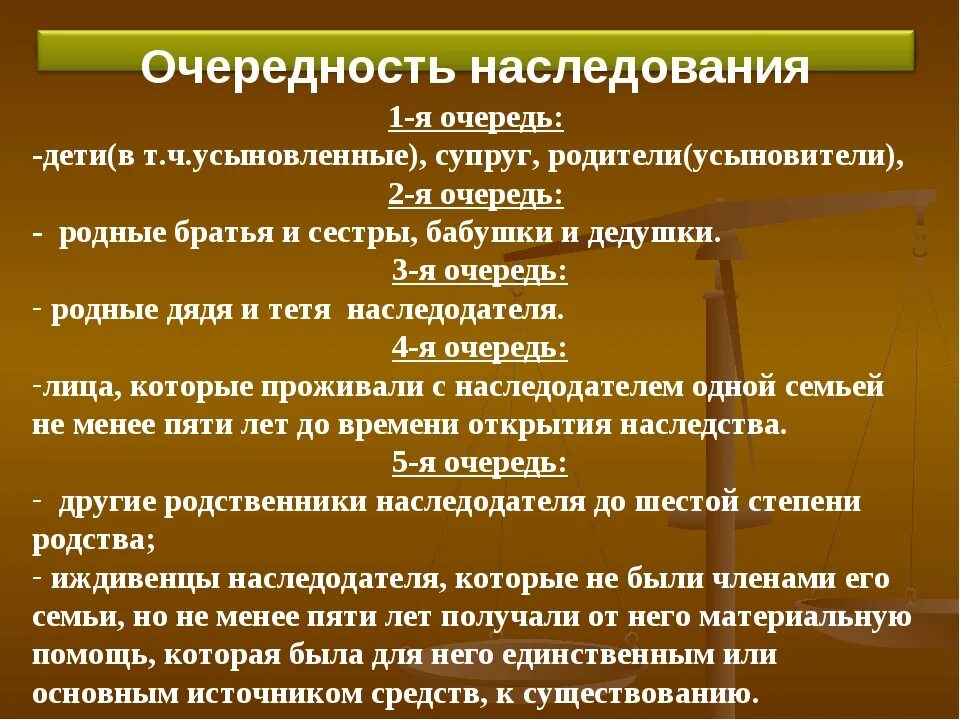 Очередность наследования

1-я очередь:

-дети(в т.ч.усыновленные), супруг, родители(усыновители),

2-я очередь:

- родные братья и сестры, бабушки и дедушки.

3-я очередь:

- родные дядя и тетя наследодателя.

4-я очередь:

-лица, которые проживали с наследодателем одной семьей не менее пяти лет до времени открытия наследства.

5-я очередь:

- другие родственники наследодателя до шестой степени родства;

- иждивенцы наследодателя, которые не были членами его семьи, но не менее пяти лет получали от него материальную помощь, которая была для него единственным или основным источником средств, к существованию.